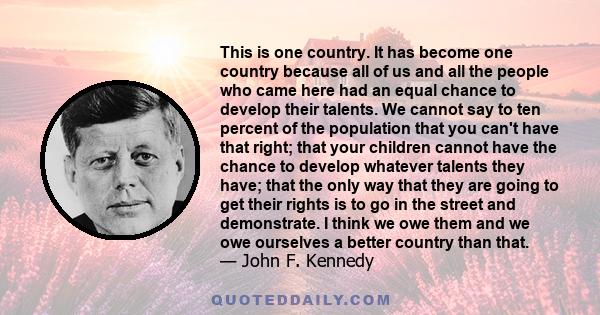 This is one country. It has become one country because all of us and all the people who came here had an equal chance to develop their talents. We cannot say to ten percent of the population that you can't have that right; that your children cannot have the chance to develop whatever talents they have; that the only way that they are going to get their rights is to go in the street and demonstrate. I think we owe them and we owe ourselves a better country than that.
— John F. Kennedy

QUOTEDDAILY.COM